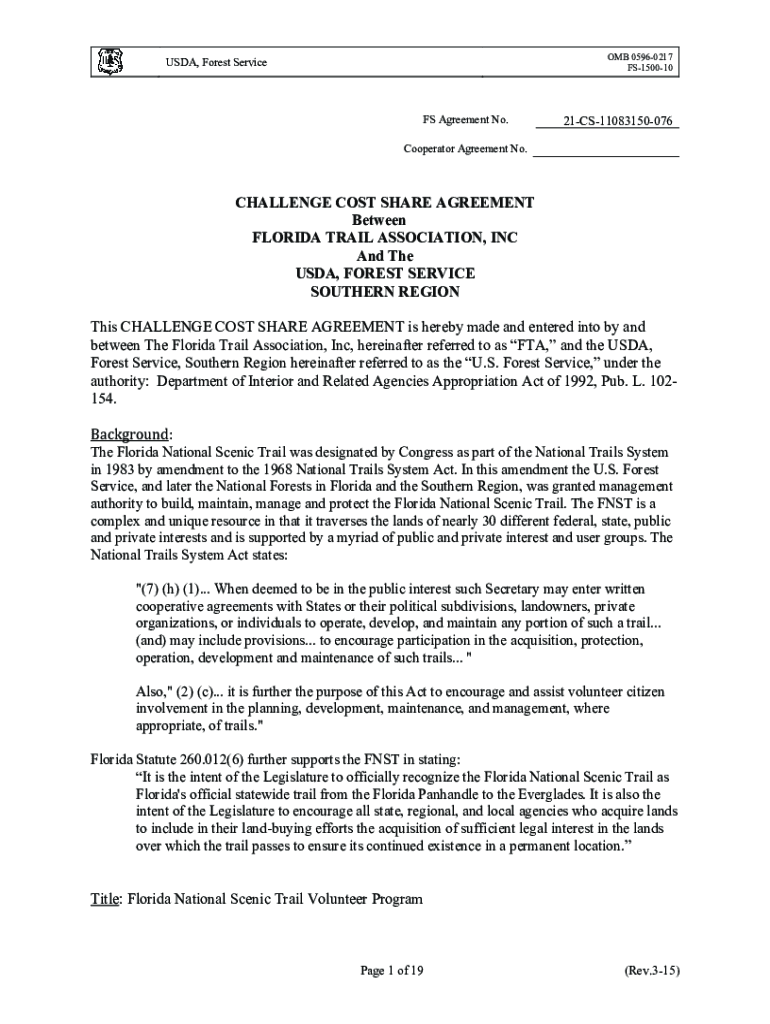 USDA, Forest Service

OMB 0596-0217
FS-1500-10

FS Agreement No. 21-CS-11083150-076

Cooperator Agreement No.

CHALLENGE COST SHARE AGREEMENT
Between
FLORIDA TRAIL ASSOCIATION, INC
And The
USDA, FOREST SERVICE
SOUTHERN REGION

This CHALLENGE COST SHARE AGREEMENT is hereby made and entered into by and between The Florida Trail Association, Inc, hereinafter referred to as "FTA," and the USDA, Forest Service, Southern Region hereinafter referred to as the "U.S. Forest Service," under the authority: Department of Interior and Related Agencies Appropriation Act of 1992, Pub. L. 102-154.

Background:
The Florida National Scenic Trail was designated by Congress as part of the National Trails System in 1983 by amendment to the 1968 National Trails System Act. In this amendment the U.S. Forest Service, and later the National Forests in Florida and the Southern Region, was granted management authority to build, maintain, manage and protect the Florida National Scenic Trail. The FNST is a complex and unique resource in that it traverses the lands of nearly 30 different federal, state, public and private interests and is supported by a myriad of public and private interest and user groups. The National Trails System Act states:

"(7) (h) (1)... When deemed to be in the public interest such Secretary may enter written cooperative agreements with States or their political subdivisions, landowners, private organizations, or individuals to operate, develop, and maintain any portion of such a trail... (and) may include provisions... to encourage participation in the acquisition, protection, operation, development and maintenance of such trails... "

Also," (2) (c)... it is further the purpose of this Act to encourage and assist volunteer citizen involvement in the planning, development, maintenance, and management, where appropriate, of trails."

Florida Statute 260.012(6) further supports the FNST in stating:
"It is the intent of the Legislature to officially recognize the Florida National Scenic Trail as Florida's official statewide trail from the Florida Panhandle to the Everglades. It is also the intent of the Legislature to encourage all state, regional, and local agencies who acquire lands to include in their land-buying efforts the acquisition of sufficient legal interest in the lands over which the trail passes to ensure its continued existence in a permanent location."

Title: Florida National Scenic Trail Volunteer Program

Page 1 of 19

(Rev.3-15)